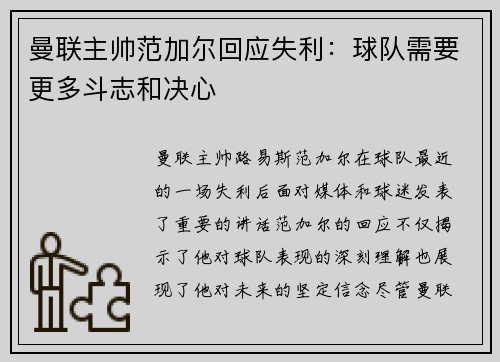 曼联主帅范加尔回应失利：球队需要更多斗志和决心

曼联主帅路易斯范加尔在球队最近的一场失利后面对媒体和球迷发表了重要的讲话范加尔的回应不仅揭示了他对球队表现的深刻理解也展现了他对未来的坚定信念尽管曼联